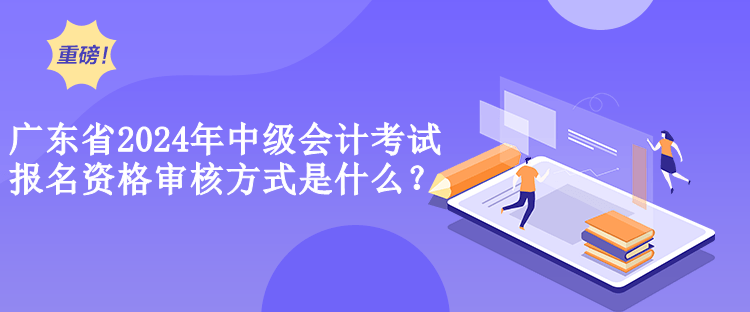 重磅!

广东省2024年中级会计考试报名资格审核方式是什么?